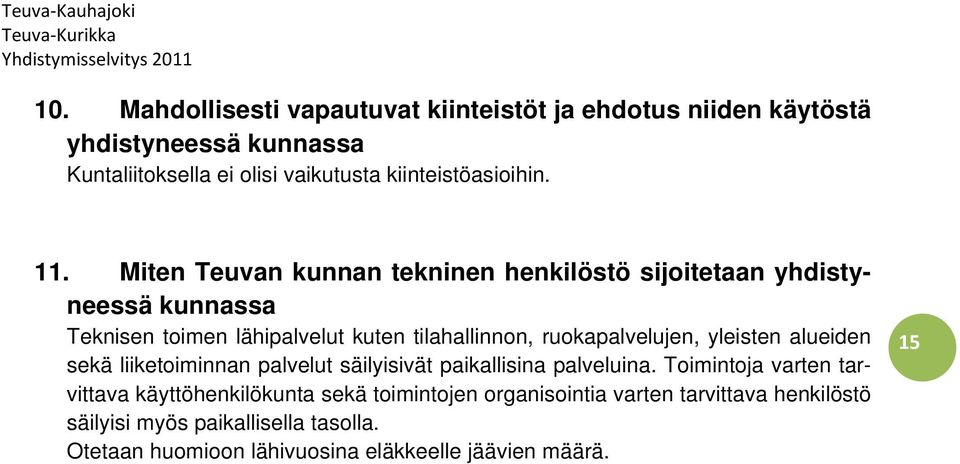 Teuva-Kauhajoki
Teuva-Kurikka
Yhdistymisselvitys 2011

10. Mahdollisesti vapautuvat kiinteistöt ja ehdotus niiden käytöstä yhdistyneessä kunnassa
Kuntaliitoksella ei olisi vaikutusta kiinteistöasioihin.

11. Miten Teuvan kunnan tekninen henkilöstö sijoitetaan yhdistyneessä kunnassa
Teknisen toimen lähipalvelut kuten tilahallinnon, ruokapalvelujen, yleisten alueiden sekä liiketoiminnan palvelut säilyisivät paikallisina palveluina. Toimintoja varten tarvittava käyttöhenkilökunta sekä toimintojen organisointia varten tarvittava henkilöstö säilyisi myös paikallisella tasolla.
Otetaan huomioon lähivuosina eläkkeelle jäävien määrä.

15